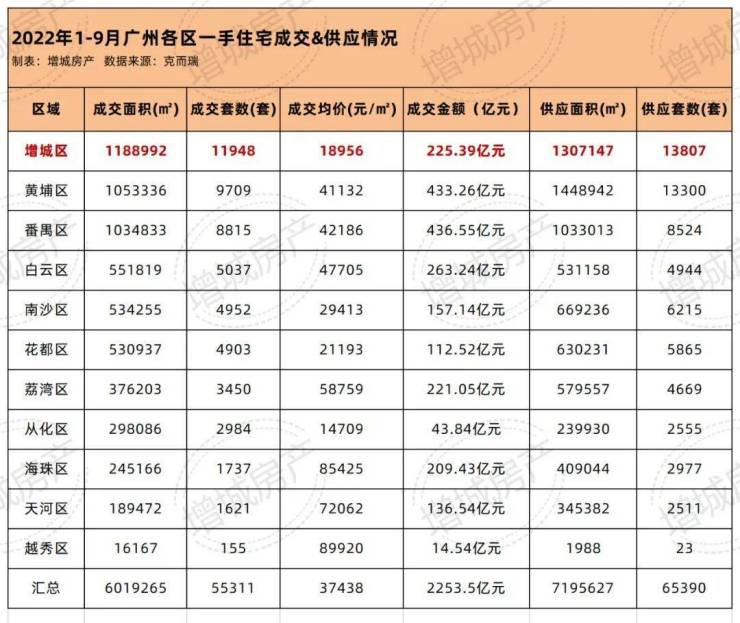 2022年1-9月广州各区一手住宅成交&供应情况
制表：增城房产 数据来源：克而瑞

| 区域 | 成交面积(m²) | 成交套数(套) | 成交均价(元/m²) | 成交金额（亿元） | 供应面积(m²) | 供应套数(套) |
|---|---|---|---|---|---|---|
| 增城区 | 1188992 | 11948 | 18956 | 225.39亿元 | 1307147 | 13807 |
| 黄埔区 | 1053336 | 9709 | 41132 | 433.26亿元 | 1448942 | 13300 |
| 番禺区 | 1034833 | 8815 | 42186 | 436.55亿元 | 1033013 | 8524 |
| 白云区 | 551819 | 5037 | 47705 | 263.24亿元 | 531158 | 4944 |
| 南沙区 | 534255 | 4952 | 29413 | 157.14亿元 | 669236 | 6215 |
| 花都区 | 530937 | 4903 | 21193 | 112.52亿元 | 630231 | 5865 |
| 荔湾区 | 376203 | 3450 | 58759 | 221.05亿元 | 579557 | 4669 |
| 从化区 | 298086 | 2984 | 14709 | 43.84亿元 | 239930 | 2555 |
| 海珠区 | 245166 | 1737 | 85425 | 209.43亿元 | 409044 | 2977 |
| 天河区 | 189472 | 1621 | 72062 | 136.54亿元 | 345382 | 2511 |
| 越秀区 | 16167 | 155 | 89920 | 14.54亿元 | 1988 | 23 |
| 汇总 | 6019265 | 55311 | 37438 | 2253.5亿元 | 7195627 | 65390 |

增城房产